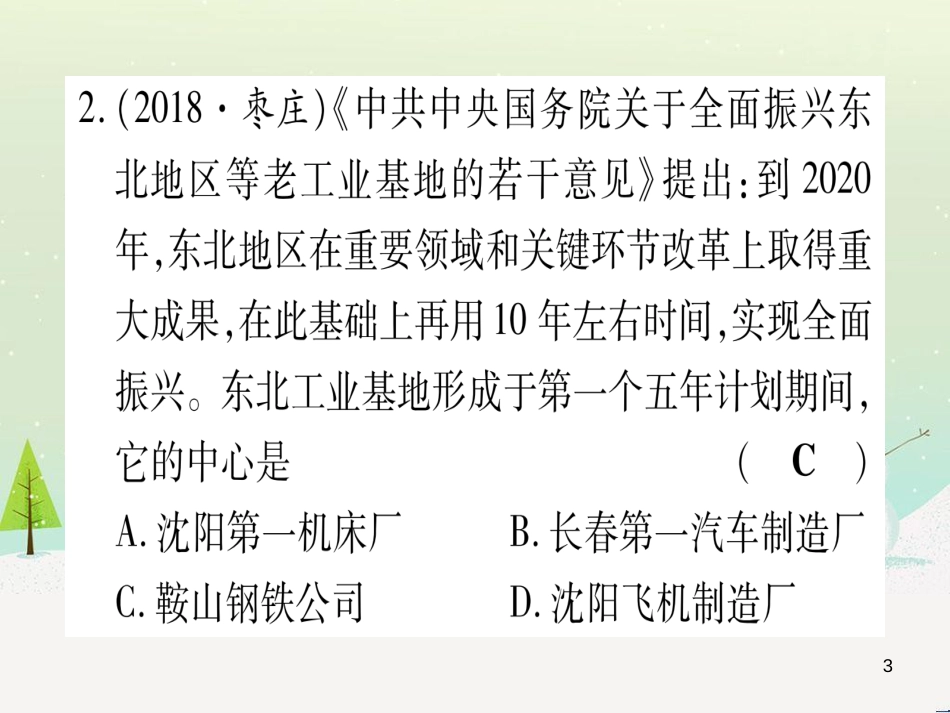 2.(2018·枣庄)《中共中央国务院关于全面振兴东北地区等老工业基地的若干意见》提出:到2020年,东北地区在重要领域和关键环节改革上取得重大成果,在此基础上再用10年左右时间,实现全面振兴。东北工业基地形成于第一个五年计划期间,它的中心是 ( C )

A.沈阳第一机床厂　B.长春第一汽车制造厂

C.鞍山钢铁公司　D.沈阳飞机制造厂

3